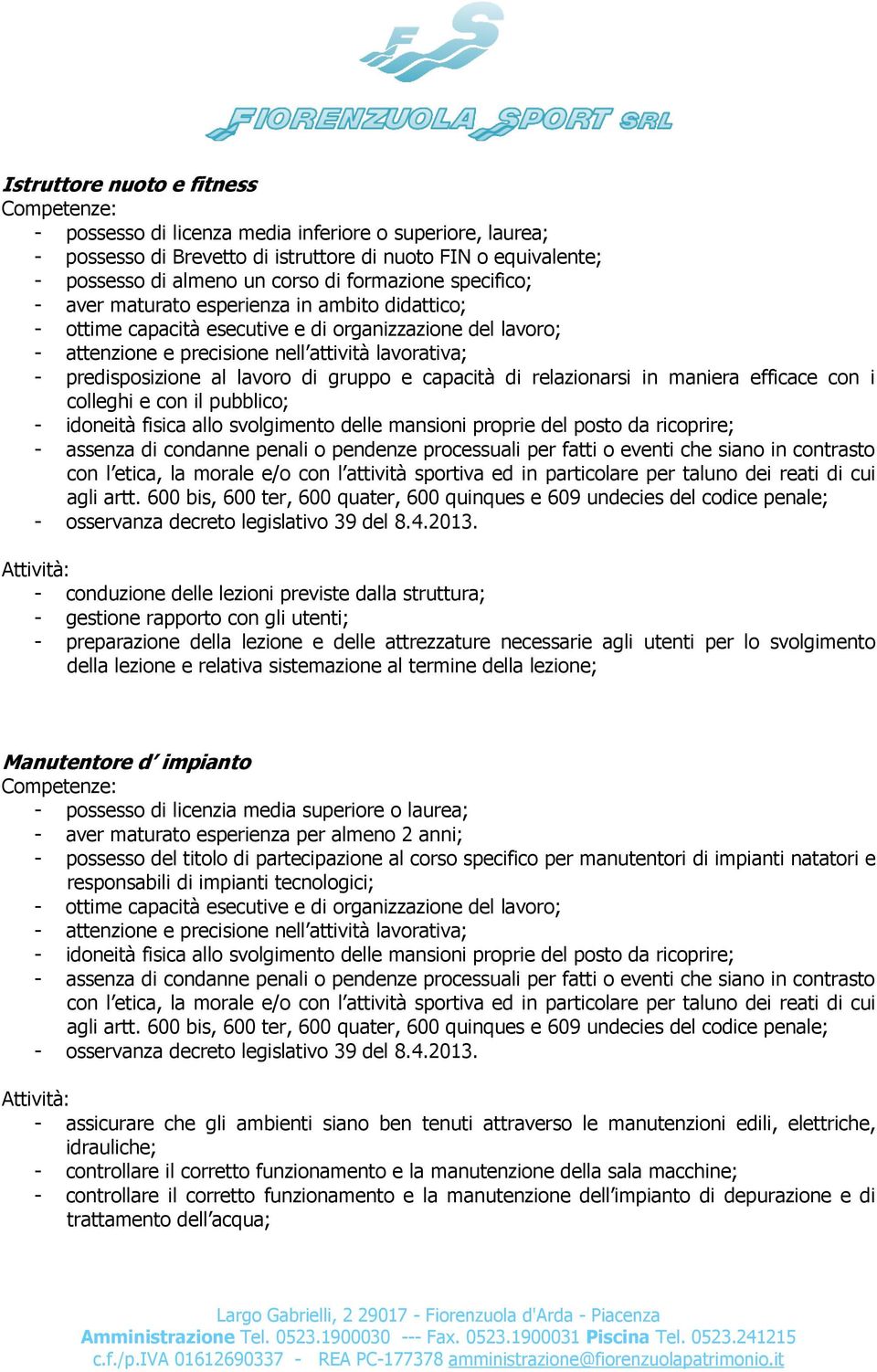 FS
FIORENZUOLA SPORT SRL

Istruttore nuoto e fitness
Competenze:
- possesso di licenza media inferiore o superiore, laurea;
- possesso di Brevetto di istruttore di nuoto FIN o equivalente;
- possesso di almeno un corso di formazione specifico;
- aver maturato esperienza in ambito didattico;
- ottime capacità esecutive e di organizzazione del lavoro;
- attenzione e precisione nell'attività lavorativa;
- predisposizione al lavoro di gruppo e capacità di relazionarsi in maniera efficace con i colleghi e con il pubblico;
- idoneità fisica allo svolgimento delle mansioni proprie del posto da ricoprire;
- assenza di condanne penali o pendenze processuali per fatti o eventi che siano in contrasto con l'etica, la morale e/o con l'attività sportiva ed in particolare per taluno dei reati di cui agli artt. 600 bis, 600 ter, 600 quater, 600 quinques e 609 undecies del codice penale;
- osservanza decreto legislativo 39 del 8.4.2013.

Attività:
- conduzione delle lezioni previste dalla struttura;
- gestione rapporto con gli utenti;
- preparazione della lezione e delle attrezzature necessarie agli utenti per lo svolgimento della lezione e relativa sistemazione al termine della lezione;

Manutentore d' impianto
Competenze:
- possesso di licenzia media superiore o laurea;
- aver maturato esperienza per almeno 2 anni;
- possesso del titolo di partecipazione al corso specifico per manutentori di impianti natatori e responsabili di impianti tecnologici;
- ottime capacità esecutive e di organizzazione del lavoro;
- attenzione e precisione nell'attività lavorativa;
- idoneità fisica allo svolgimento delle mansioni proprie del posto da ricoprire;
- assenza di condanne penali o pendenze processuali per fatti o eventi che siano in contrasto con l'etica, la morale e/o con l'attività sportiva ed in particolare per taluno dei reati di cui agli artt. 600 bis, 600 ter, 600 quater, 600 quinques e 609 undecies del codice penale;
- osservanza decreto legislativo 39 del 8.4.2013.

Attività:
- assicurare che gli ambienti siano ben tenuti attraverso le manutenzioni edili, elettriche, idrauliche;
- controllare il corretto funzionamento e la manutenzione della sala macchine;
- controllare il corretto funzionamento e la manutenzione dell'impianto di depurazione e di trattamento dell'acqua;

Largo Gabrielli, 2 29017 - Fiorenzuola d'Arda - Piacenza
Amministrazione Tel. 0523.1900030 --- Fax. 0523.1900031 Piscina Tel. 0523.241215
c.f./p.IVA 01612690337 - REA PC-177378 amministrazione@fiorenzuolapatrimonio.it